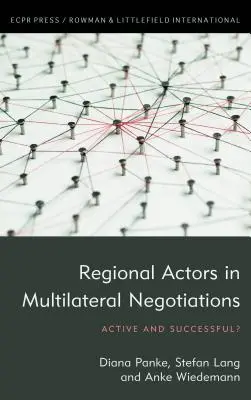 ECPR PRESS / ROWMAN & LITTLEFIELD INTERNATIONAL

Regional Actors in Multilateral Negotiations

ACTIVE AND SUCCESSFUL?

Diana Panke, Stefan Lang and Anke Wiedemann